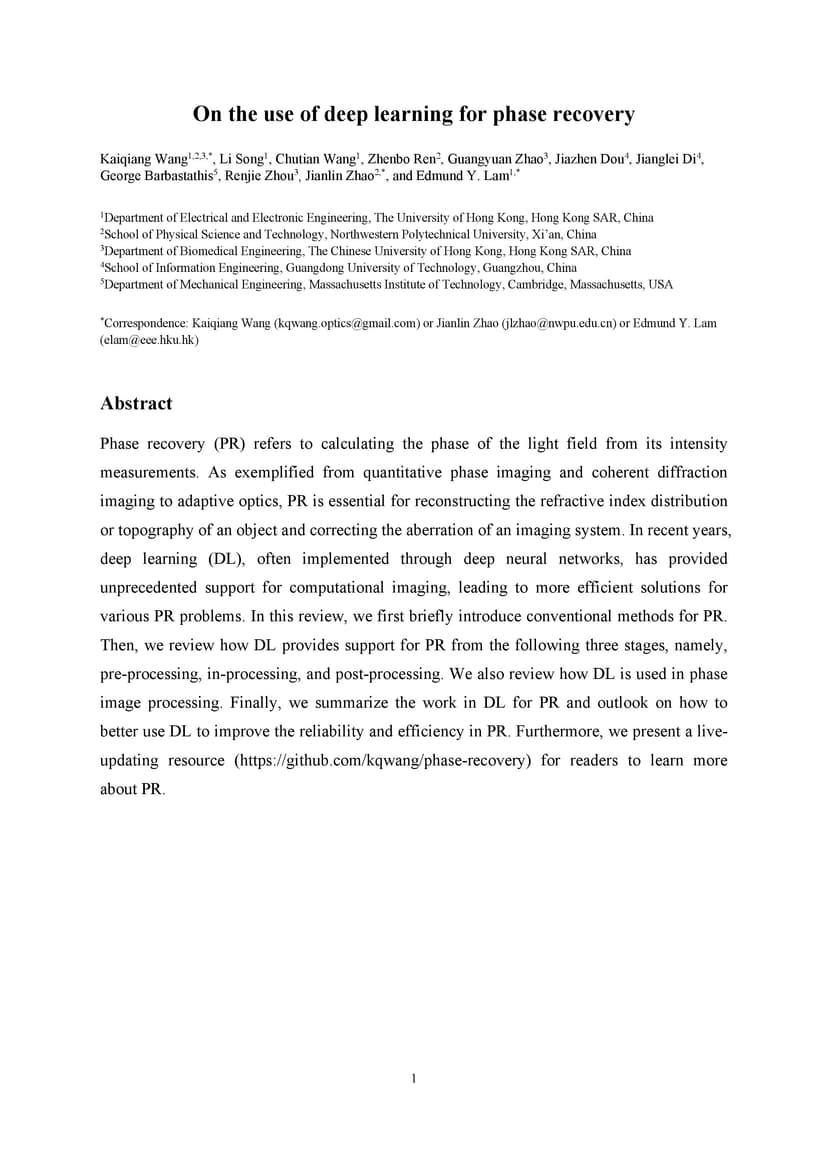 On the use of deep learning for phase recovery

Kaiqiang Wang$^{1,2,3,*}$, Li Song$^{1}$, Chutian Wang$^{1}$, Zhenbo Ren$^{2}$, Guangyuan Zhao$^{3}$, Jiazhen Dou$^{4}$, Jianglei Di$^{4}$, George Barbastathis$^{5}$, Renjie Zhou$^{3}$, Jianlin Zhao$^{2,*}$, and Edmund Y. Lam$^{1,*}$

$^{1}$Department of Electrical and Electronic Engineering, The University of Hong Kong, Hong Kong SAR, China
$^{2}$School of Physical Science and Technology, Northwestern Polytechnical University, Xi'an, China
$^{3}$Department of Biomedical Engineering, The Chinese University of Hong Kong, Hong Kong SAR, China
$^{4}$School of Information Engineering, Guangdong University of Technology, Guangzhou, China
$^{5}$Department of Mechanical Engineering, Massachusetts Institute of Technology, Cambridge, Massachusetts, USA

$^{*}$Correspondence: Kaiqiang Wang (kqwang.optics@gmail.com) or Jianlin Zhao (jlzhao@nwpu.edu.cn) or Edmund Y. Lam (elam@eee.hku.hk)

Abstract

Phase recovery (PR) refers to calculating the phase of the light field from its intensity measurements. As exemplified from quantitative phase imaging and coherent diffraction imaging to adaptive optics, PR is essential for reconstructing the refractive index distribution or topography of an object and correcting the aberration of an imaging system. In recent years, deep learning (DL), often implemented through deep neural networks, has provided unprecedented support for computational imaging, leading to more efficient solutions for various PR problems. In this review, we first briefly introduce conventional methods for PR. Then, we review how DL provides support for PR from the following three stages, namely, pre-processing, in-processing, and post-processing. We also review how DL is used in phase image processing. Finally, we summarize the work in DL for PR and outlook on how to better use DL to improve the reliability and efficiency in PR. Furthermore, we present a live-updating resource (https://github.com/kqwang/phase-recovery) for readers to learn more about PR.

1